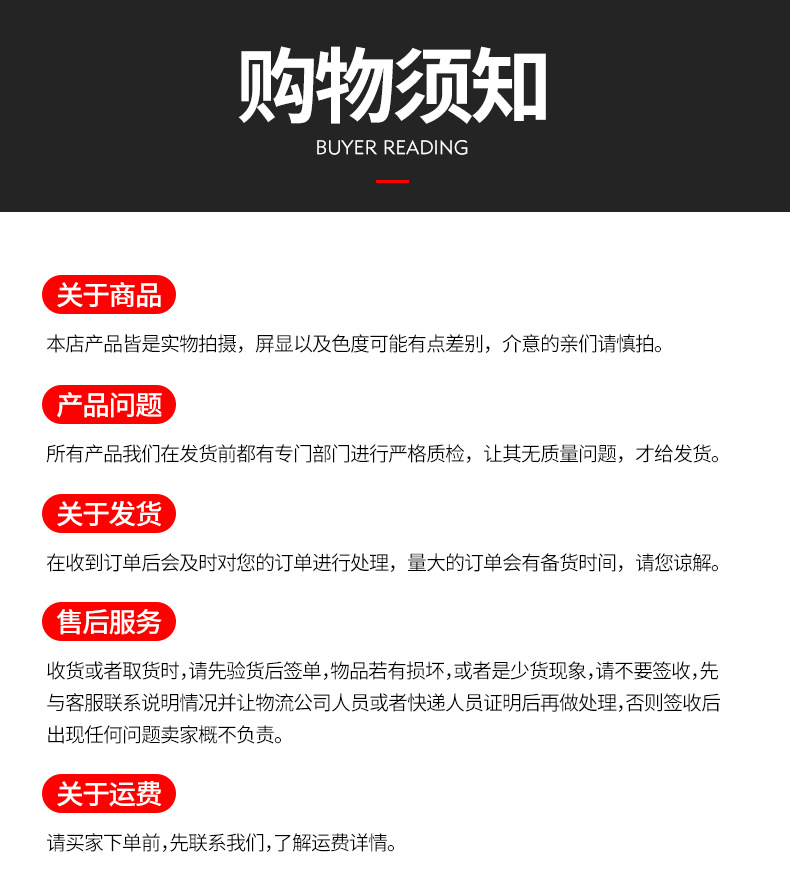 购物须知
BUYER READING

关于商品

本店产品皆是实物拍摄，屏显以及色度可能有点差别，介意的亲们请慎拍。

产品问题

所有产品我们在发货前都有专门部门进行严格质检，让其无质量问题，才给发货。

关于发货

在收到订单后会及时对您的订单进行处理，量大的订单会有备货时间，请您谅解。

售后服务

收货或者取货时，请先验货后签单，物品若有损坏，或者是少货现象，请不要签收，先与客服联系说明情况并让物流公司人员或者快递人员证明后再做处理，否则签收后出现任何问题卖家概不负责。

关于运费

请买家下单前，先联系我们，了解运费详情。